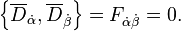 $\left\{\overline{D}_{\dot{\alpha}}, \overline{D}_{\dot{\beta}}\right\} = F_{\dot{\alpha}\dot{\beta}} = 0.$